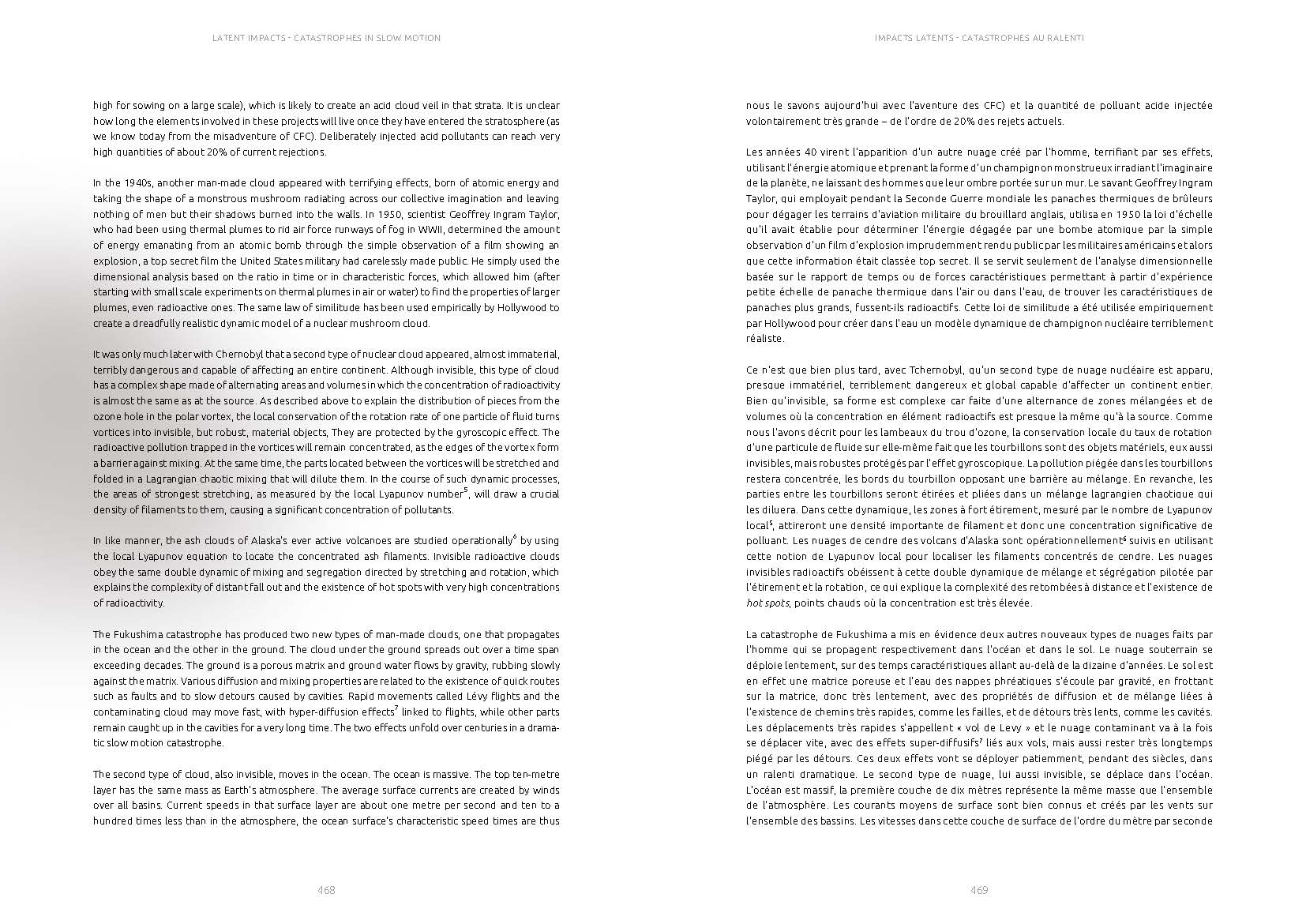 LATENT IMPACTS - CATASTROPHES IN SLOW MOTION

high for sowing on a large scale), which is likely to create an acid cloud veil in that strata. It is unclear how long the elements involved in these projects will live once they have entered the stratosphere (as we know today from the misadventure of CFC). Deliberately injected acid pollutants can reach very high quantities of about 20% of current rejections.

In the 1940s, another man-made cloud appeared with terrifying effects, born of atomic energy and taking the shape of a monstrous mushroom radiating across our collective imagination and leaving nothing of men but their shadows burned into the walls. In 1950, scientist Geoffrey Ingram Taylor, who had been using thermal plumes to rid air force runways of fog in WWII, determined the amount of energy emanating from an atomic bomb through the simple observation of a film showing an explosion, a top secret film the United States military had carelessly made public. He simply used the dimensional analysis based on the ratio in time or in characteristic forces, which allowed him (after starting with small scale experiments on thermal plumes in air or water) to find the properties of larger plumes, even radioactive ones. The same law of similitude has been used empirically by Hollywood to create a dreadfully realistic dynamic model of a nuclear mushroom cloud.

It was only much later with Chernobyl that a second type of nuclear cloud appeared, almost immaterial, terribly dangerous and capable of affecting an entire continent. Although invisible, this type of cloud has a complex shape made of alternating areas and volumes in which the concentration of radioactivity is almost the same as at the source. As described above to explain the distribution of pieces from the ozone hole in the polar vortex, the local conservation of the rotation rate of one particle of fluid turns vortices into invisible, but robust, material objects, They are protected by the gyroscopic effect. The radioactive pollution trapped in the vortices will remain concentrated, as the edges of the vortex form a barrier against mixing. At the same time, the parts located between the vortices will be stretched and folded in a Lagrangian chaotic mixing that will dilute them. In the course of such dynamic processes, the areas of strongest stretching, as measured by the local Lyapunov number$^5$, will draw a crucial density of filaments to them, causing a significant concentration of pollutants.

In like manner, the ash clouds of Alaska's ever active volcanoes are studied operationally$^6$ by using the local Lyapunov equation to locate the concentrated ash filaments. Invisible radioactive clouds obey the same double dynamic of mixing and segregation directed by stretching and rotation, which explains the complexity of distant fall out and the existence of hot spots with very high concentrations of radioactivity.

The Fukushima catastrophe has produced two new types of man-made clouds, one that propagates in the ocean and the other in the ground. The cloud under the ground spreads out over a time span exceeding decades. The ground is a porous matrix and ground water flows by gravity, rubbing slowly against the matrix. Various diffusion and mixing properties are related to the existence of quick routes such as faults and to slow detours caused by cavities. Rapid movements called Lévy flights and the contaminating cloud may move fast, with hyper-diffusion effects$^7$ linked to flights, while other parts remain caught up in the cavities for a very long time. The two effects unfold over centuries in a dramatic slow motion catastrophe.

The second type of cloud, also invisible, moves in the ocean. The ocean is massive. The top ten-metre layer has the same mass as Earth's atmosphere. The average surface currents are created by winds over all basins. Current speeds in that surface layer are about one metre per second and ten to a hundred times less than in the atmosphere, the ocean surface's characteristic speed times are thus

468

IMPACTS LATENTS - CATASTROPHES AU RALENTI

nous le savons aujourd'hui avec l'aventure des CFC) et la quantité de polluant acide injectée volontairement très grande – de l'ordre de 20% des rejets actuels.

Les années 40 virent l'apparition d'un autre nuage créé par l'homme, terrifiant par ses effets, utilisant l'énergie atomique et prenant la forme d'un champignon monstrueux irradiant l'imaginaire de la planète, ne laissant des hommes que leur ombre portée sur un mur. Le savant Geoffrey Ingram Taylor, qui employait pendant la Seconde Guerre mondiale les panaches thermiques de brûleurs pour dégager les terrains d'aviation militaire du brouillard anglais, utilisa en 1950 la loi d'échelle qu'il avait établie pour déterminer l'énergie dégagée par une bombe atomique par la simple observation d'un film d'explosion imprudemment rendu public par les militaires américains et alors que cette information était classée top secret. Il se servit seulement de l'analyse dimensionnelle basée sur le rapport de temps ou de forces caractéristiques permettant à partir d'expérience petite échelle de panache thermique dans l'air ou dans l'eau, de trouver les caractéristiques de panaches plus grands, fussent-ils radioactifs. Cette loi de similitude a été utilisée empiriquement par Hollywood pour créer dans l'eau un modèle dynamique de champignon nucléaire terriblement réaliste.

Ce n'est que bien plus tard, avec Tchernobyl, qu'un second type de nuage nucléaire est apparu, presque immatériel, terriblement dangereux et global capable d'affecter un continent entier. Bien qu'invisible, sa forme est complexe car faite d'une alternance de zones mélangées et de volumes où la concentration en élément radioactifs est presque la même qu'à la source. Comme nous l'avons décrit pour les lambeaux du trou d'ozone, la conservation locale du taux de rotation d'une particule de fluide sur elle-même fait que les tourbillons sont des objets matériels, eux aussi invisibles, mais robustes protégés par l'effet gyroscopique. La pollution piégée dans les tourbillons restera concentrée, les bords du tourbillon opposant une barrière au mélange. En revanche, les parties entre les tourbillons seront étirées et pliées dans un mélange lagrangien chaotique qui les diluera. Dans cette dynamique, les zones à fort étirement, mesuré par le nombre de Lyapunov local$^5$, attireront une densité importante de filament et donc une concentration significative de polluant. Les nuages de cendre des volcans d'Alaska sont opérationnellement$^6$ suivis en utilisant cette notion de Lyapunov local pour localiser les filaments concentrés de cendre. Les nuages invisibles radioactifs obéissent à cette double dynamique de mélange et ségrégation pilotée par l'étirement et la rotation, ce qui explique la complexité des retombées à distance et l'existence de hot spots, points chauds où la concentration est très élevée.

La catastrophe de Fukushima a mis en évidence deux autres nouveaux types de nuages faits par l'homme qui se propagent respectivement dans l'océan et dans le sol. Le nuage souterrain se déploie lentement, sur des temps caractéristiques allant au-delà de la dizaine d'années. Le sol est en effet une matrice poreuse et l'eau des nappes phréatiques s'écoule par gravité, en frottant sur la matrice, donc très lentement, avec des propriétés de diffusion et de mélange liées à l'existence de chemins très rapides, comme les failles, et de détours très lents, comme les cavités. Les déplacements très rapides s'appellent « vol de Levy » et le nuage contaminant va à la fois se déplacer vite, avec des effets super-diffusifs$^7$ liés aux vols, mais aussi rester très longtemps piégé par les détours. Ces deux effets vont se déployer patiemment, pendant des siècles, dans un ralenti dramatique. Le second type de nuage, lui aussi invisible, se déplace dans l'océan. L'océan est massif, la première couche de dix mètres représente la même masse que l'ensemble de l'atmosphère. Les courants moyens de surface sont bien connus et créés par les vents sur l'ensemble des bassins. Les vitesses dans cette couche de surface de l'ordre du mètre par seconde

469